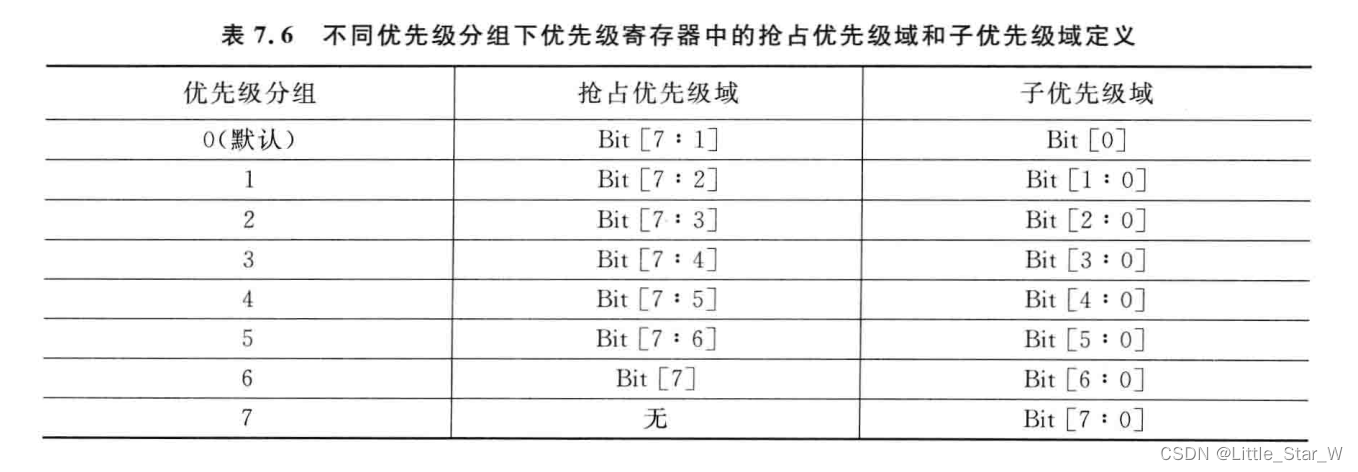 表 7.6 不同优先级分组下优先级寄存器中的抢占优先级域和子优先级域定义

| 优先级分组 | 抢占优先级域 | 子优先级域 |
|---|---|---|
| 0(默认) | Bit [7 : 1] | Bit [0] |
| 1 | Bit [7 : 2] | Bit [1 : 0] |
| 2 | Bit [7 : 3] | Bit [2 : 0] |
| 3 | Bit [7 : 4] | Bit [3 : 0] |
| 4 | Bit [7 : 5] | Bit [4 : 0] |
| 5 | Bit [7 : 6] | Bit [5 : 0] |
| 6 | Bit [7] | Bit [6 : 0] |
| 7 | 无 | Bit [7 : 0] |

CSDN @Little_Star_W